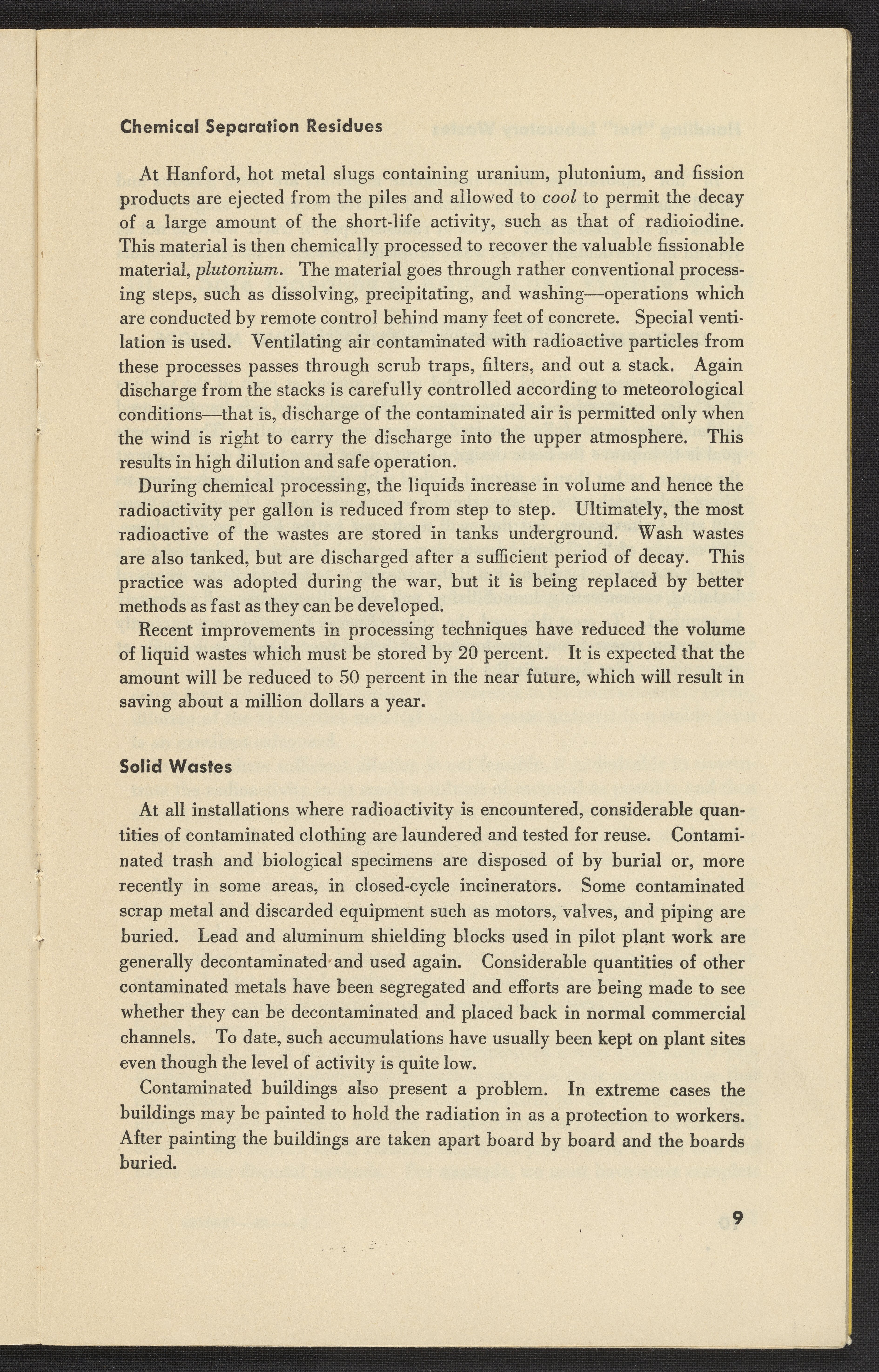 Chemical Separation Residues

At Hanford, hot metal slugs containing uranium, plutonium, and fission products are ejected from the piles and allowed to cool to permit the decay of a large amount of the short-life activity, such as that of radioiodine. This material is then chemically processed to recover the valuable fissionable material, plutonium. The material goes through rather conventional processing steps, such as dissolving, precipitating, and washing—operations which are conducted by remote control behind many feet of concrete. Special ventilation is used. Ventilating air contaminated with radioactive particles from these processes passes through scrub traps, filters, and out a stack. Again discharge from the stacks is carefully controlled according to meteorological conditions—that is, discharge of the contaminated air is permitted only when the wind is right to carry the discharge into the upper atmosphere. This results in high dilution and safe operation.

During chemical processing, the liquids increase in volume and hence the radioactivity per gallon is reduced from step to step. Ultimately, the most radioactive of the wastes are stored in tanks underground. Wash wastes are also tanked, but are discharged after a sufficient period of decay. This practice was adopted during the war, but it is being replaced by better methods as fast as they can be developed.

Recent improvements in processing techniques have reduced the volume of liquid wastes which must be stored by 20 percent. It is expected that the amount will be reduced to 50 percent in the near future, which will result in saving about a million dollars a year.

Solid Wastes

At all installations where radioactivity is encountered, considerable quantities of contaminated clothing are laundered and tested for reuse. Contaminated trash and biological specimens are disposed of by burial or, more recently in some areas, in closed-cycle incinerators. Some contaminated scrap metal and discarded equipment such as motors, valves, and piping are buried. Lead and aluminum shielding blocks used in pilot plant work are generally decontaminated and used again. Considerable quantities of other contaminated metals have been segregated and efforts are being made to see whether they can be decontaminated and placed back in normal commercial channels. To date, such accumulations have usually been kept on plant sites even though the level of activity is quite low.

Contaminated buildings also present a problem. In extreme cases the buildings may be painted to hold the radiation in as a protection to workers. After painting the buildings are taken apart board by board and the boards buried.

9